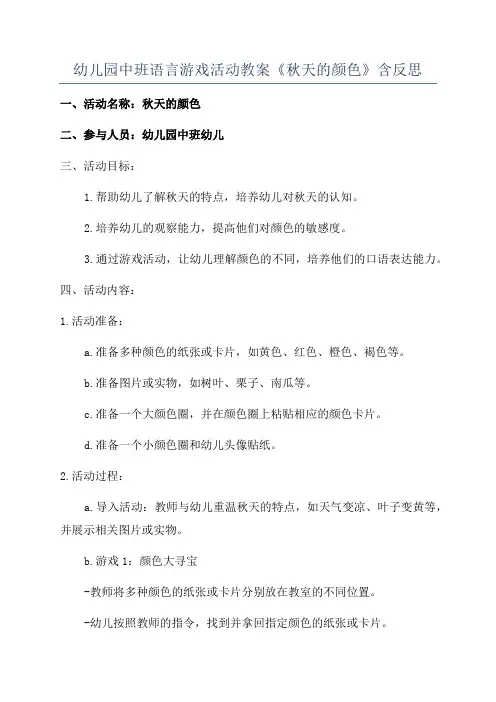 幼儿园中班语言游戏活动教案《秋天的颜色》含反思

一、活动名称：秋天的颜色

二、参与人员：幼儿园中班幼儿

三、活动目标：

1.帮助幼儿了解秋天的特点，培养幼儿对秋天的认知。

2.培养幼儿的观察能力，提高他们对颜色的敏感度。

3.通过游戏活动，让幼儿理解颜色的不同，培养他们的口语表达能力。

四、活动内容：

1.活动准备：

a.准备多种颜色的纸张或卡片，如黄色、红色、橙色、褐色等。

b.准备图片或实物，如树叶、栗子、南瓜等。

c.准备一个大颜色圈，并在颜色圈上粘贴相应的颜色卡片。

d.准备一个小颜色圈和幼儿头像贴纸。

2.活动过程：

a.导入活动：教师与幼儿重温秋天的特点，如天气变凉、叶子变黄等，并展示相关图片或实物。

b.游戏1：颜色大寻宝

-教师将多种颜色的纸张或卡片分别放在教室的不同位置。

-幼儿按照教师的指令，找到并拿回指定颜色的纸张或卡片。